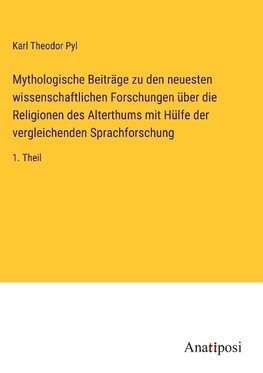 Karl Theodor Pyl

Mythologische Beiträge zu den neuesten wissenschaftlichen Forschungen über die Religionen des Alterthums mit Hülfe der vergleichenden Sprachforschung

1. Theil

Anatiposi